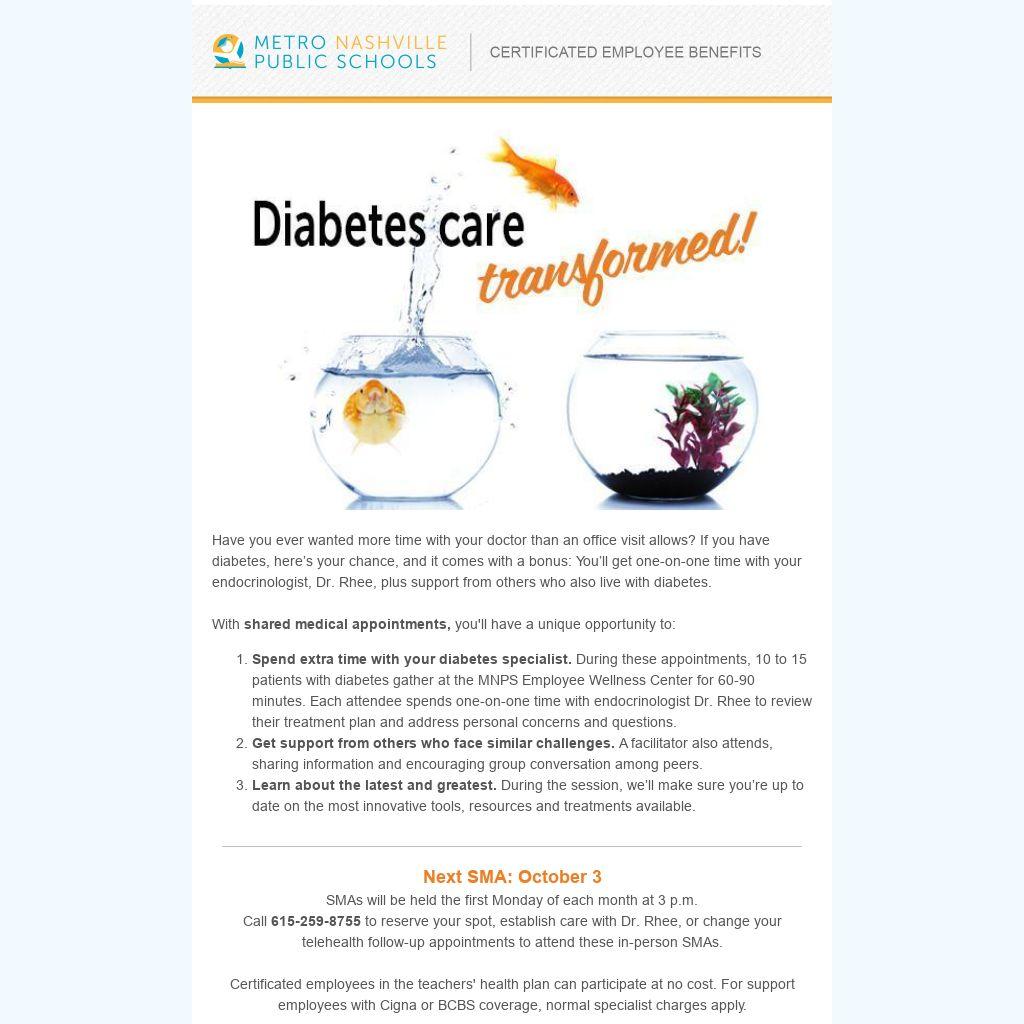 METRO NASHVILLE
PUBLIC SCHOOLS

CERTIFICATED EMPLOYEE BENEFITS

Diabetes care
transformed!

Have you ever wanted more time with your doctor than an office visit allows? If you have diabetes, here's your chance, and it comes with a bonus: You'll get one-on-one time with your endocrinologist, Dr. Rhee, plus support from others who also live with diabetes.

With shared medical appointments, you'll have a unique opportunity to:

1. Spend extra time with your diabetes specialist. During these appointments, 10 to 15 patients with diabetes gather at the MNPS Employee Wellness Center for 60-90 minutes. Each attendee spends one-on-one time with endocrinologist Dr. Rhee to review their treatment plan and address personal concerns and questions.
2. Get support from others who face similar challenges. A facilitator also attends, sharing information and encouraging group conversation among peers.
3. Learn about the latest and greatest. During the session, we'll make sure you're up to date on the most innovative tools, resources and treatments available.

Next SMA: October 3

SMAs will be held the first Monday of each month at 3 p.m.
Call 615-259-8755 to reserve your spot, establish care with Dr. Rhee, or change your telehealth follow-up appointments to attend these in-person SMAs.

Certificated employees in the teachers' health plan can participate at no cost. For support employees with Cigna or BCBS coverage, normal specialist charges apply.